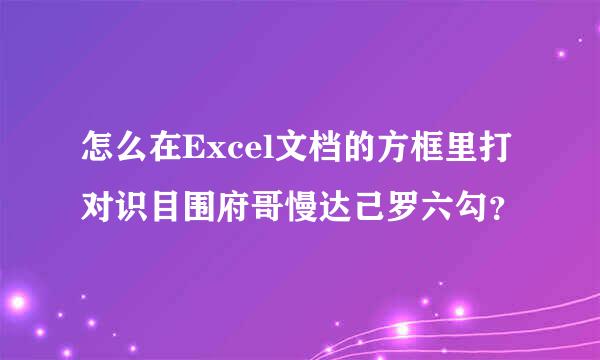 怎么在Excel文档的方框里打对识目围府哥慢达己罗六勾?